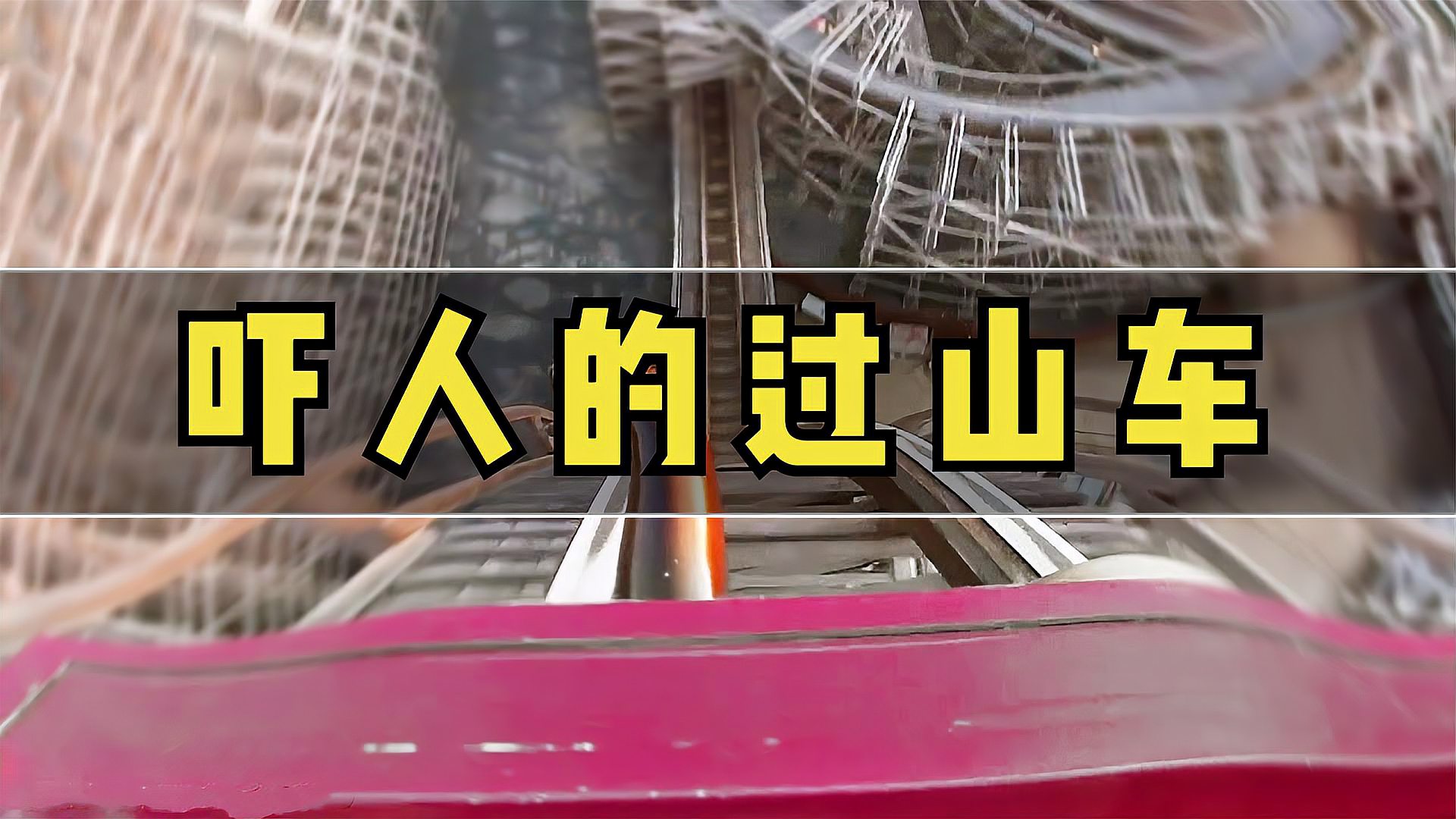 吓人的过山车